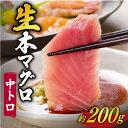 生本マグロ

中トロ

約200g